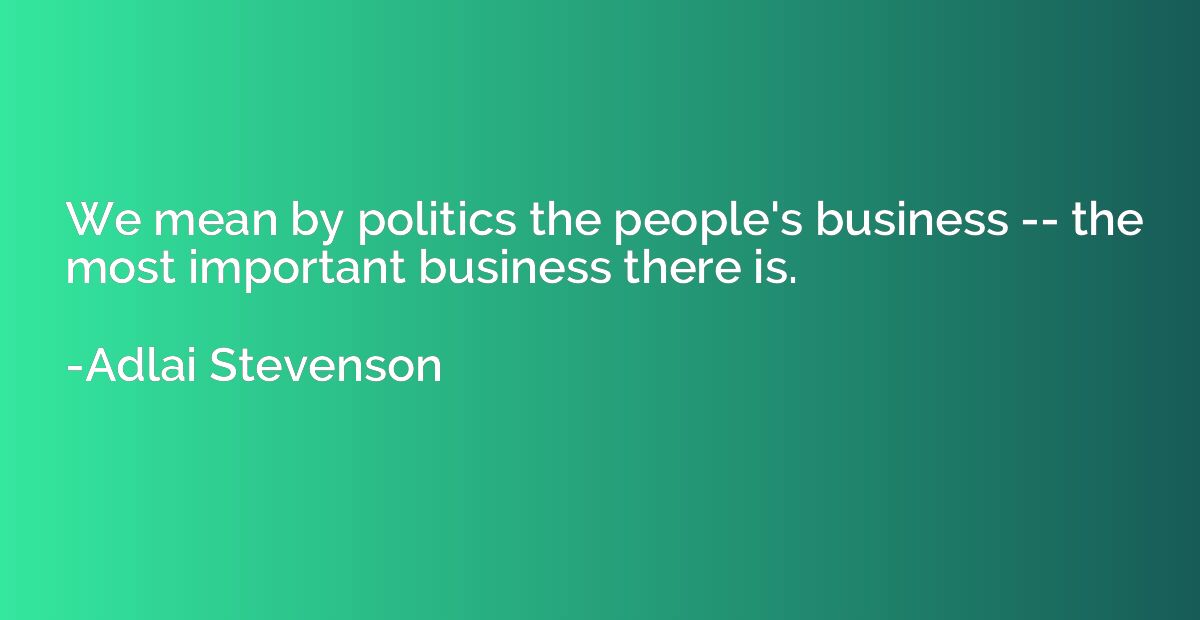 We mean by politics the people's business -- the most important business there is.

-Adlai Stevenson